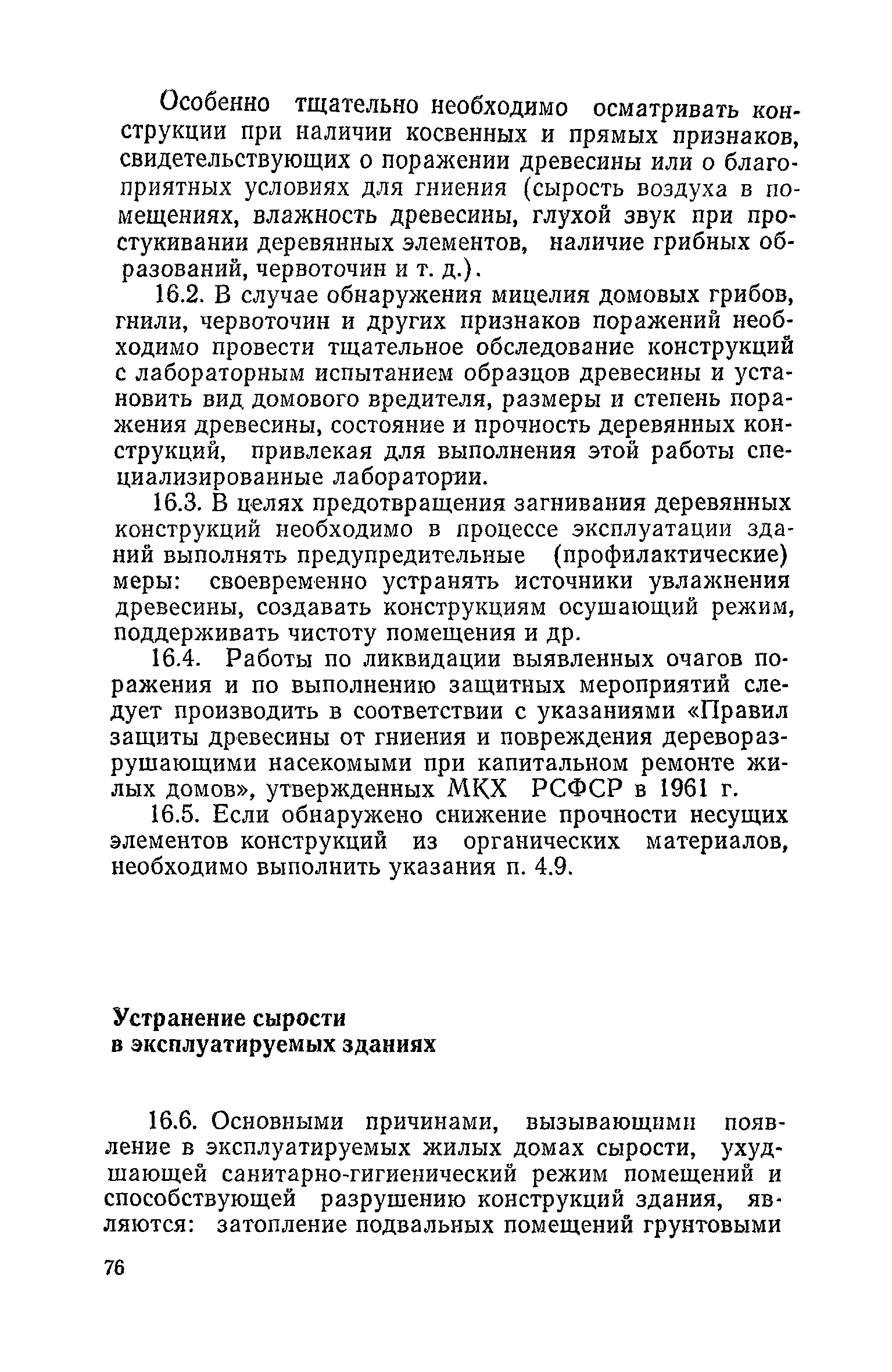 Особенно тщательно необходимо осматривать конструкции при наличии косвенных и прямых признаков, свидетельствующих о поражении древесины или о благоприятных условиях для гниения (сырость воздуха в помещениях, влажность древесины, глухой звук при простукивании деревянных элементов, наличие грибных образований, червоточин и т. д.).

16.2. В случае обнаружения мицелия домовых грибов, гнили, червоточин и других признаков поражений необходимо провести тщательное обследование конструкций с лабораторным испытанием образцов древесины и установить вид домового вредителя, размеры и степень поражения древесины, состояние и прочность деревянных конструкций, привлекая для выполнения этой работы специализированные лаборатории.

16.3. В целях предотвращения загнивания деревянных конструкций необходимо в процессе эксплуатации зданий выполнять предупредительные (профилактические) меры: своевременно устранять источники увлажнения древесины, создавать конструкциям осушающий режим, поддерживать чистоту помещения и др.

16.4. Работы по ликвидации выявленных очагов поражения и по выполнению защитных мероприятий следует производить в соответствии с указаниями «Правил защиты древесины от гниения и повреждения дереворазрушающими насекомыми при капитальном ремонте жилых домов», утвержденных МКХ РСФСР в 1961 г.

16.5. Если обнаружено снижение прочности несущих элементов конструкций из органических материалов, необходимо выполнить указания п. 4.9.

Устранение сырости в эксплуатируемых зданиях

16.6. Основными причинами, вызывающими появление в эксплуатируемых жилых домах сырости, ухудшающей санитарно-гигиенический режим помещений и способствующей разрушению конструкций здания, являются: затопление подвальных помещений грунтовыми

76